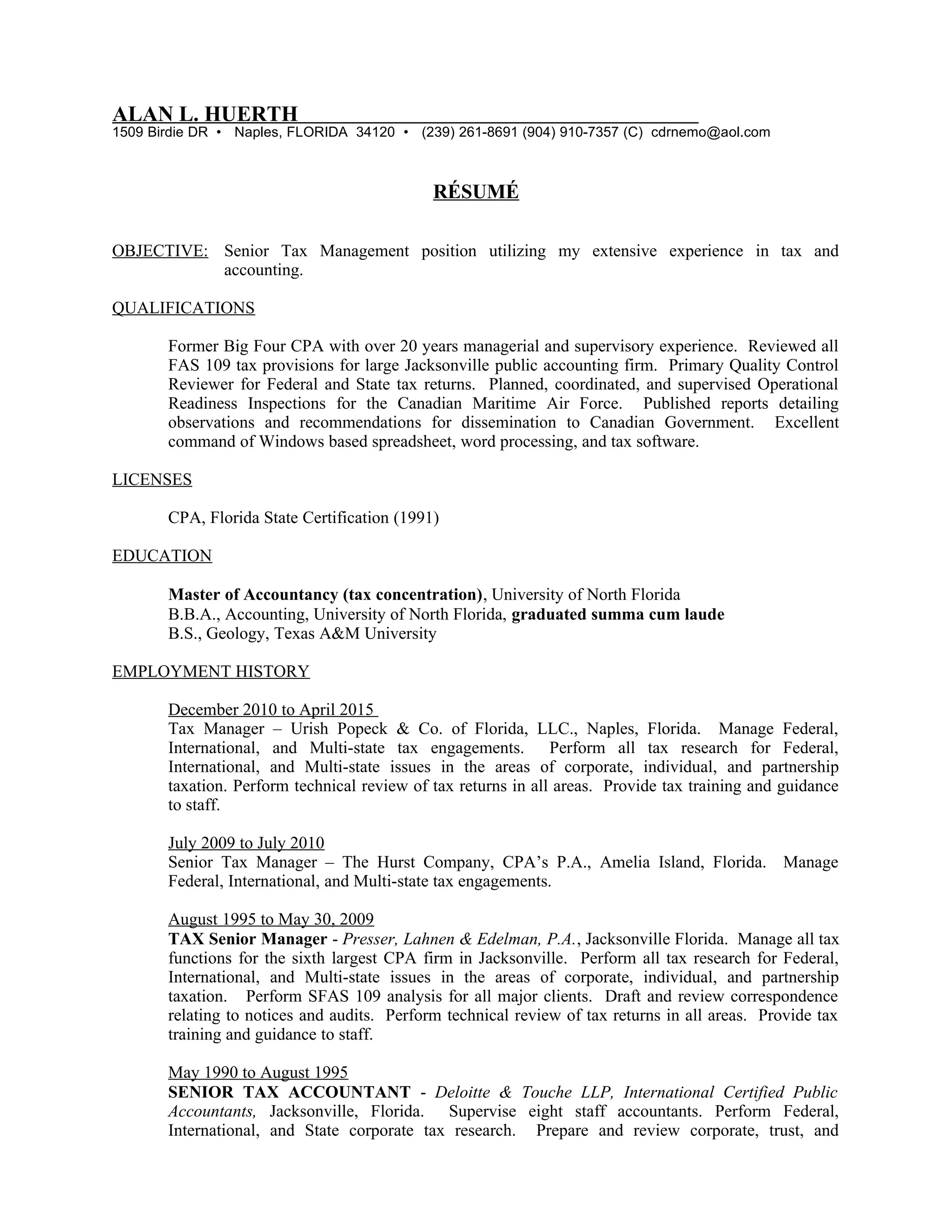 ALAN L. HUERTH
1509 Birdie DR • Naples, FLORIDA 34120 • (239) 261-8691 (904) 910-7357 (C) cdrnemo@aol.com

RÉSUMÉ

OBJECTIVE: Senior Tax Management position utilizing my extensive experience in tax and accounting.

QUALIFICATIONS

Former Big Four CPA with over 20 years managerial and supervisory experience. Reviewed all FAS 109 tax provisions for large Jacksonville public accounting firm. Primary Quality Control Reviewer for Federal and State tax returns. Planned, coordinated, and supervised Operational Readiness Inspections for the Canadian Maritime Air Force. Published reports detailing observations and recommendations for dissemination to Canadian Government. Excellent command of Windows based spreadsheet, word processing, and tax software.

LICENSES

CPA, Florida State Certification (1991)

EDUCATION

Master of Accountancy (tax concentration), University of North Florida
B.B.A., Accounting, University of North Florida, graduated summa cum laude
B.S., Geology, Texas A&M University

EMPLOYMENT HISTORY

December 2010 to April 2015
Tax Manager – Urish Popeck & Co. of Florida, LLC., Naples, Florida. Manage Federal, International, and Multi-state tax engagements. Perform all tax research for Federal, International, and Multi-state issues in the areas of corporate, individual, and partnership taxation. Perform technical review of tax returns in all areas. Provide tax training and guidance to staff.

July 2009 to July 2010
Senior Tax Manager – The Hurst Company, CPA's P.A., Amelia Island, Florida. Manage Federal, International, and Multi-state tax engagements.

August 1995 to May 30, 2009
TAX Senior Manager - Presser, Lahnen & Edelman, P.A., Jacksonville Florida. Manage all tax functions for the sixth largest CPA firm in Jacksonville. Perform all tax research for Federal, International, and Multi-state issues in the areas of corporate, individual, and partnership taxation. Perform SFAS 109 analysis for all major clients. Draft and review correspondence relating to notices and audits. Perform technical review of tax returns in all areas. Provide tax training and guidance to staff.

May 1990 to August 1995
SENIOR TAX ACCOUNTANT - Deloitte & Touche LLP, International Certified Public Accountants, Jacksonville, Florida. Supervise eight staff accountants. Perform Federal, International, and State corporate tax research. Prepare and review corporate, trust, and